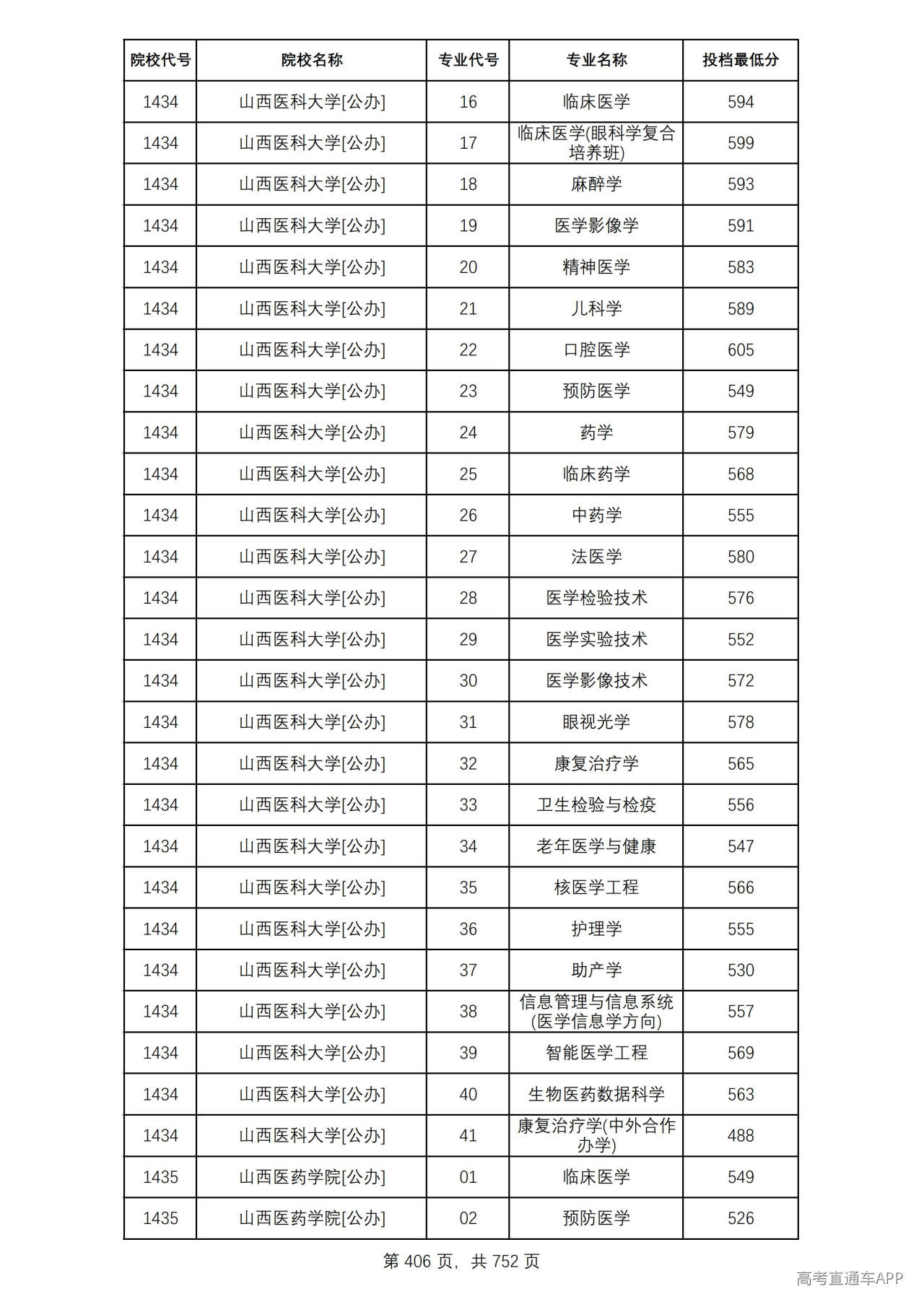 | 院校代号 | 院校名称 | 专业代号 | 专业名称 | 投档最低分 |
|---|---|---|---|---|
| 1434 | 山西医科大学[公办] | 16 | 临床医学 | 594 |
| 1434 | 山西医科大学[公办] | 17 | 临床医学(眼科学复合培养班) | 599 |
| 1434 | 山西医科大学[公办] | 18 | 麻醉学 | 593 |
| 1434 | 山西医科大学[公办] | 19 | 医学影像学 | 591 |
| 1434 | 山西医科大学[公办] | 20 | 精神医学 | 583 |
| 1434 | 山西医科大学[公办] | 21 | 儿科学 | 589 |
| 1434 | 山西医科大学[公办] | 22 | 口腔医学 | 605 |
| 1434 | 山西医科大学[公办] | 23 | 预防医学 | 549 |
| 1434 | 山西医科大学[公办] | 24 | 药学 | 579 |
| 1434 | 山西医科大学[公办] | 25 | 临床药学 | 568 |
| 1434 | 山西医科大学[公办] | 26 | 中药学 | 555 |
| 1434 | 山西医科大学[公办] | 27 | 法医学 | 580 |
| 1434 | 山西医科大学[公办] | 28 | 医学检验技术 | 576 |
| 1434 | 山西医科大学[公办] | 29 | 医学实验技术 | 552 |
| 1434 | 山西医科大学[公办] | 30 | 医学影像技术 | 572 |
| 1434 | 山西医科大学[公办] | 31 | 眼视光学 | 578 |
| 1434 | 山西医科大学[公办] | 32 | 康复治疗学 | 565 |
| 1434 | 山西医科大学[公办] | 33 | 卫生检验与检疫 | 556 |
| 1434 | 山西医科大学[公办] | 34 | 老年医学与健康 | 547 |
| 1434 | 山西医科大学[公办] | 35 | 核医学工程 | 566 |
| 1434 | 山西医科大学[公办] | 36 | 护理学 | 555 |
| 1434 | 山西医科大学[公办] | 37 | 助产学 | 530 |
| 1434 | 山西医科大学[公办] | 38 | 信息管理与信息系统(医学信息学方向) | 557 |
| 1434 | 山西医科大学[公办] | 39 | 智能医学工程 | 569 |
| 1434 | 山西医科大学[公办] | 40 | 生物医药数据科学 | 563 |
| 1434 | 山西医科大学[公办] | 41 | 康复治疗学(中外合作办学) | 488 |
| 1435 | 山西医药学院[公办] | 01 | 临床医学 | 549 |
| 1435 | 山西医药学院[公办] | 02 | 预防医学 | 526 |

第406页，共752页

高考直通车APP